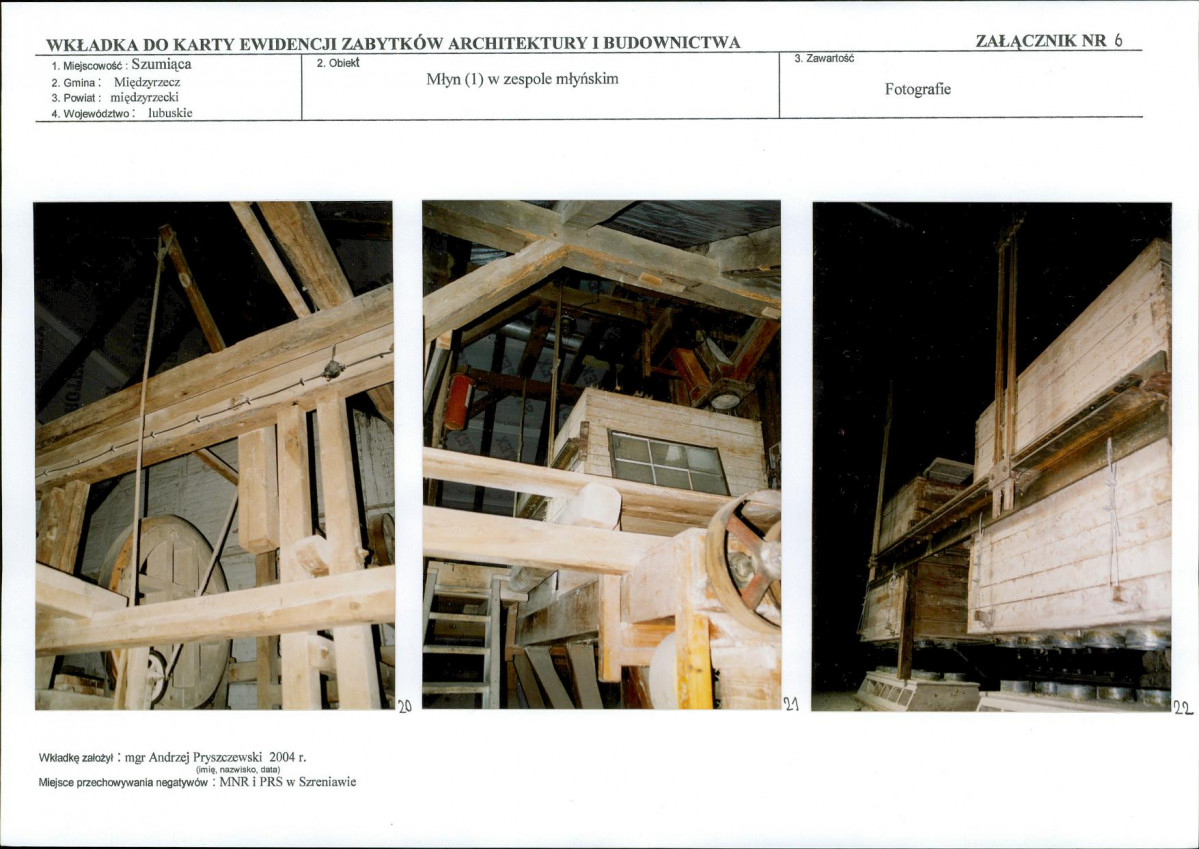 WKŁADKA DO KARTY EWIDENCJI ZABYTKÓW ARCHITEKTURY I BUDOWNICTWA

ZAŁĄCZNIK NR 6

1. Miejscowość : Szumiąca
2. Gmina : Międzyrzecz
3. Powiat : międzyrzecki
4. Województwo : lubuskie

2. Obiekt
Młyn (1) w zespole młyńskim

3. Zawartość
Fotografie

20

21

22

Wkładkę założył : mgr Andrzej Pryszczewski 2004 r.
(imię, nazwisko, data)
Miejsce przechowywania negatywów : MNR i PRS w Szreniawie